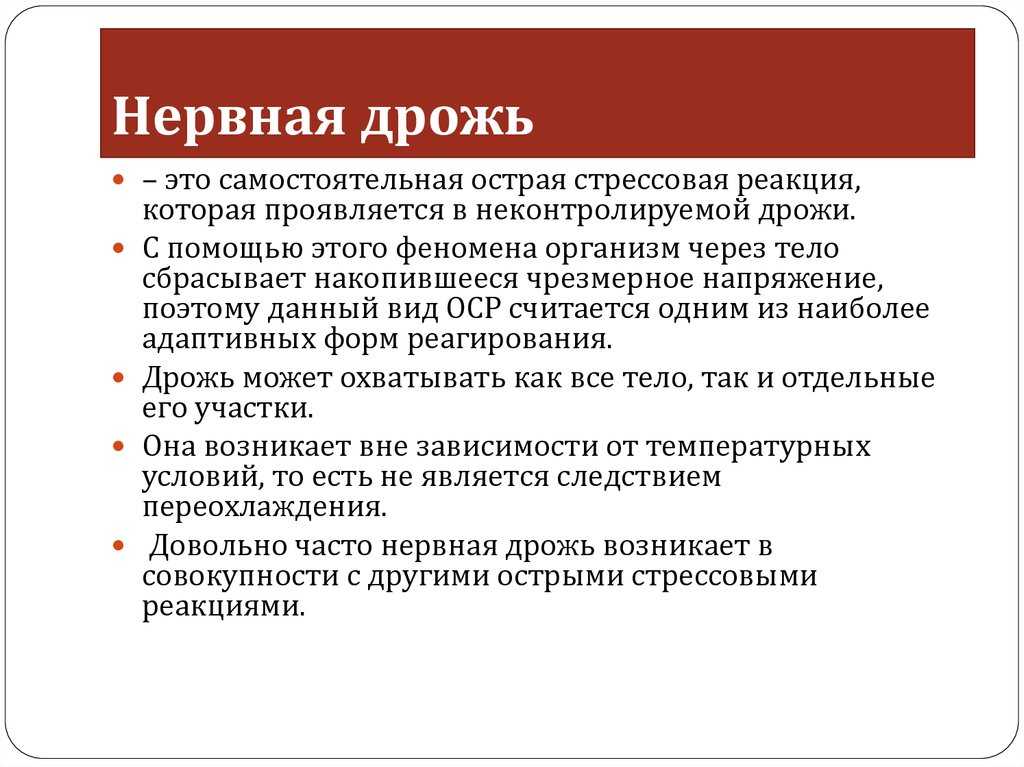 Нервная дрожь

- – это самостоятельная острая стрессовая реакция, которая проявляется в неконтролируемой дрожи.
- С помощью этого феномена организм через тело сбрасывает накопившееся чрезмерное напряжение, поэтому данный вид ОСР считается одним из наиболее адаптивных форм реагирования.
- Дрожь может охватывать как все тело, так и отдельные его участки.
- Она возникает вне зависимости от температурных условий, то есть не является следствием переохлаждения.
- Довольно часто нервная дрожь возникает в совокупности с другими острыми стрессовыми реакциями.